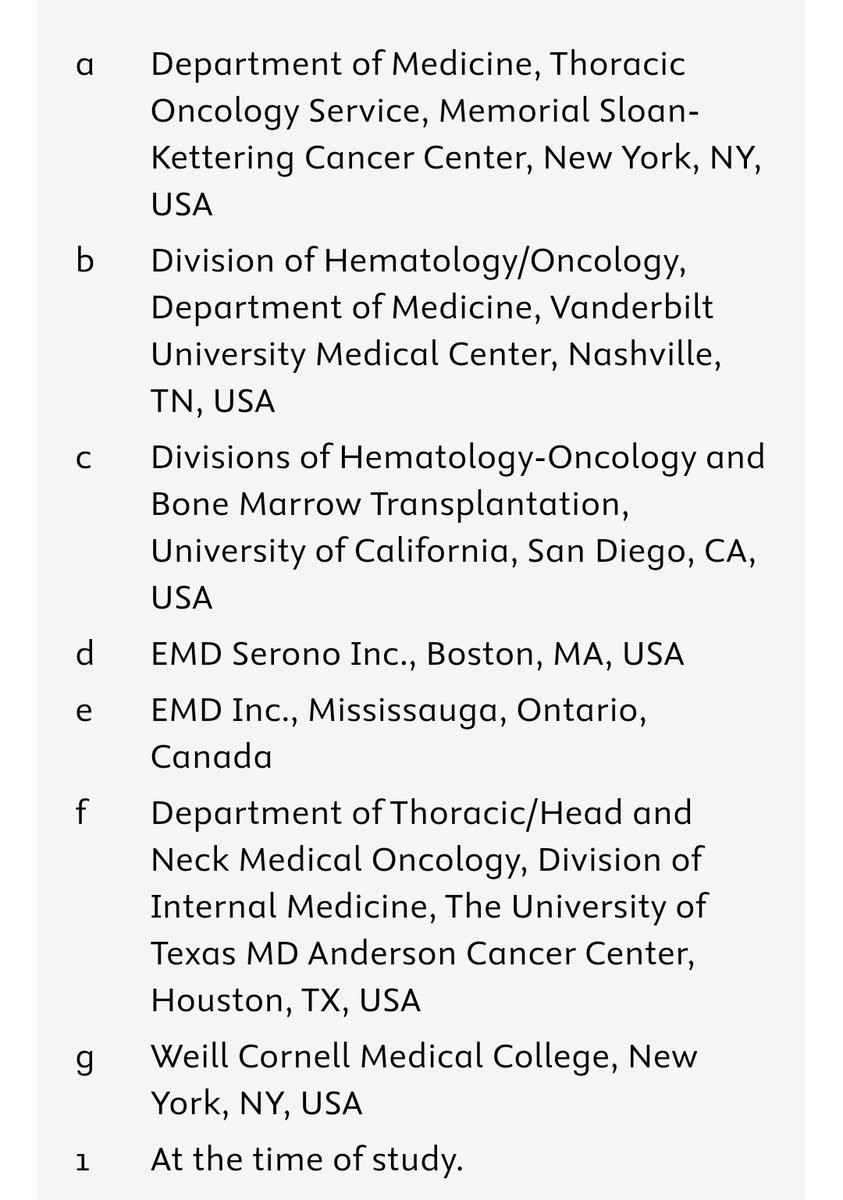 a Department of Medicine, Thoracic Oncology Service, Memorial Sloan-Kettering Cancer Center, New York, NY, USA

b Division of Hematology/Oncology, Department of Medicine, Vanderbilt University Medical Center, Nashville, TN, USA

c Divisions of Hematology-Oncology and Bone Marrow Transplantation, University of California, San Diego, CA, USA

d EMD Serono Inc., Boston, MA, USA

e EMD Inc., Mississauga, Ontario, Canada

f Department of Thoracic/Head and Neck Medical Oncology, Division of Internal Medicine, The University of Texas MD Anderson Cancer Center, Houston, TX, USA

g Weill Cornell Medical College, New York, NY, USA

1 At the time of study.